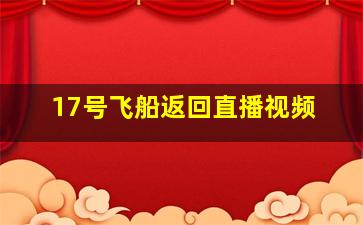 17号飞船返回直播视频